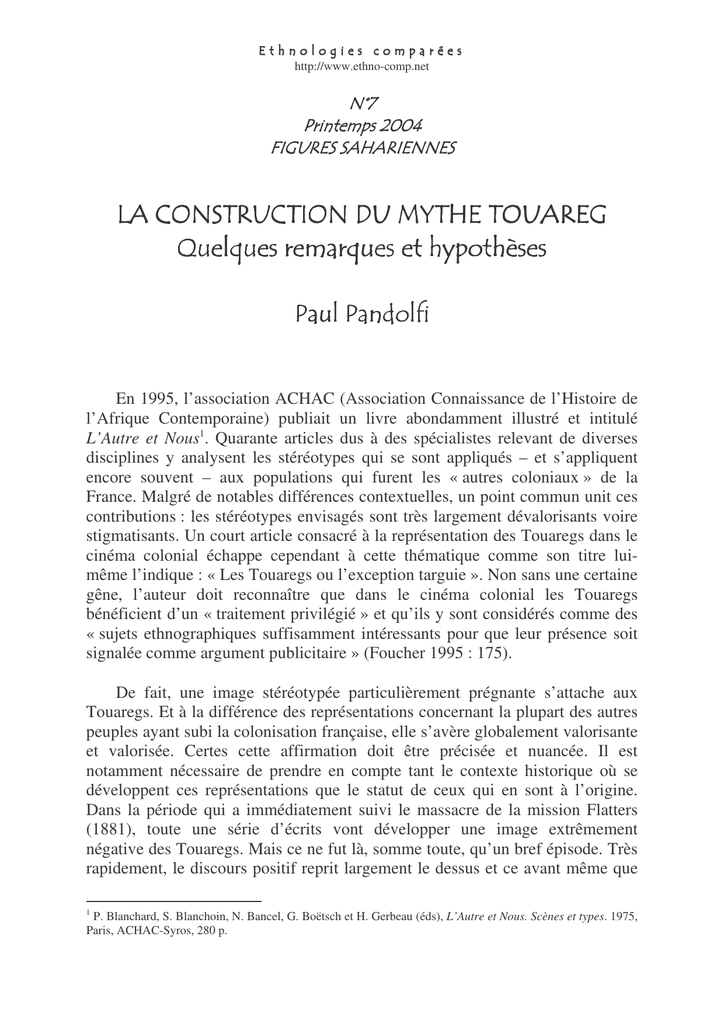 Ethnologies comparées
http://www.ethno-comp.net

N°7
Printemps 2004
FIGURES SAHARIENNES

LA CONSTRUCTION DU MYTHE TOUAREG
Quelques remarques et hypothèses

Paul Pandolfi

En 1995, l'association ACHAC (Association Connaissance de l'Histoire de l'Afrique Contemporaine) publiait un livre abondamment illustré et intitulé *L'Autre et Nous*$^1$. Quarante articles dus à des spécialistes relevant de diverses disciplines y analysent les stéréotypes qui se sont appliqués – et s'appliquent encore souvent – aux populations qui furent les « autres coloniaux » de la France. Malgré de notables différences contextuelles, un point commun unit ces contributions : les stéréotypes envisagés sont très largement dévalorisants voire stigmatisants. Un court article consacré à la représentation des Touaregs dans le cinéma colonial échappe cependant à cette thématique comme son titre lui-même l'indique : « Les Touaregs ou l'exception targuie ». Non sans une certaine gêne, l'auteur doit reconnaître que dans le cinéma colonial les Touaregs bénéficient d'un « traitement privilégié » et qu'ils y sont considérés comme des « sujets ethnographiques suffisamment intéressants pour que leur présence soit signalée comme argument publicitaire » (Foucher 1995 : 175).

De fait, une image stéréotypée particulièrement prégnante s'attache aux Touaregs. Et à la différence des représentations concernant la plupart des autres peuples ayant subi la colonisation française, elle s'avère globalement valorisante et valorisée. Certes cette affirmation doit être précisée et nuancée. Il est notamment nécessaire de prendre en compte tant le contexte historique où se développent ces représentations que le statut de ceux qui en sont à l'origine. Dans la période qui a immédiatement suivi le massacre de la mission Flatters (1881), toute une série d'écrits vont développer une image extrêmement négative des Touaregs. Mais ce ne fut là, somme toute, qu'un bref épisode. Très rapidement, le discours positif reprit largement le dessus et ce avant même que

$^1$ P. Blanchard, S. Blanchoin, N. Bancel, G. Boëtsch et H. Gerbeau (éds), *L'Autre et Nous. Scènes et types*. 1975, Paris, ACHAC-Syros, 280 p.